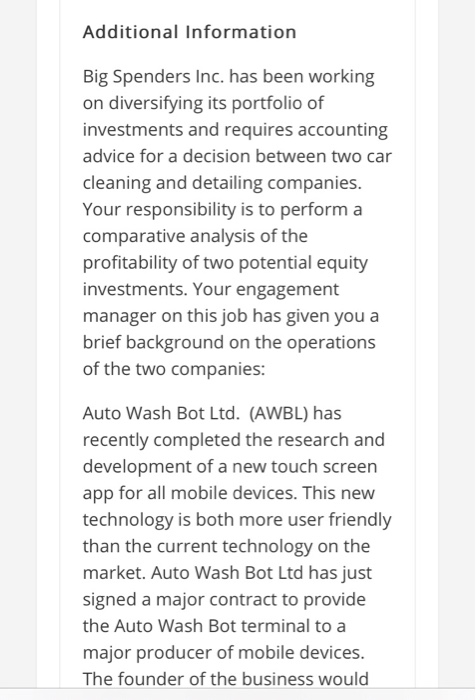 Additional Information

Big Spenders Inc. has been working on diversifying its portfolio of investments and requires accounting advice for a decision between two car cleaning and detailing companies. Your responsibility is to perform a comparative analysis of the profitability of two potential equity investments. Your engagement manager on this job has given you a brief background on the operations of the two companies:

Auto Wash Bot Ltd. (AWBL) has recently completed the research and development of a new touch screen app for all mobile devices. This new technology is both more user friendly than the current technology on the market. Auto Wash Bot Ltd has just signed a major contract to provide the Auto Wash Bot terminal to a major producer of mobile devices. The founder of the business would